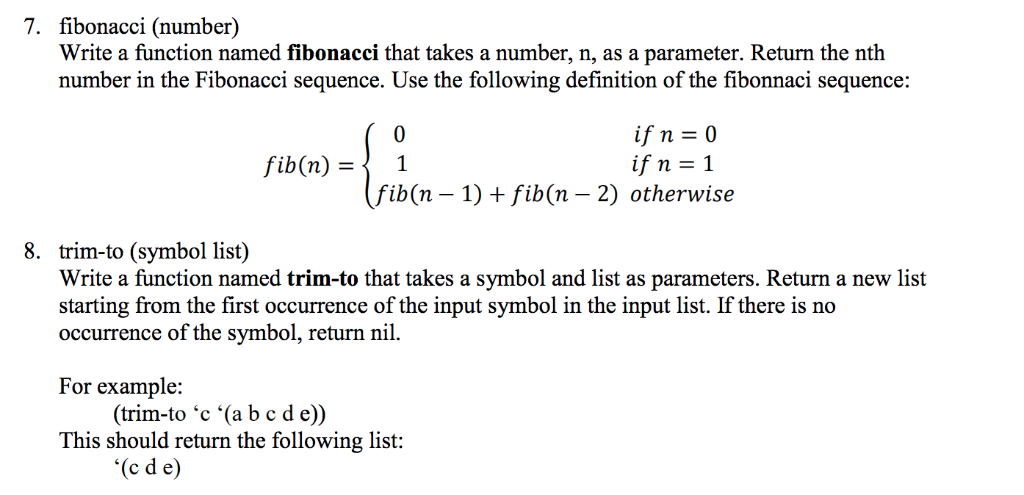 7. fibonacci (number)
Write a function named **fibonacci** that takes a number, n, as a parameter. Return the nth number in the Fibonacci sequence. Use the following definition of the fibonnaci sequence:

$fib(n) = \begin{cases} 0 & if\ n = 0 \\ 1 & if\ n = 1 \\ fib(n-1) + fib(n-2) & otherwise \end{cases}$

8. trim-to (symbol list)
Write a function named **trim-to** that takes a symbol and list as parameters. Return a new list starting from the first occurrence of the input symbol in the input list. If there is no occurrence of the symbol, return nil.

For example:
(trim-to ‘c ‘(a b c d e))
This should return the following list:
‘(c d e)